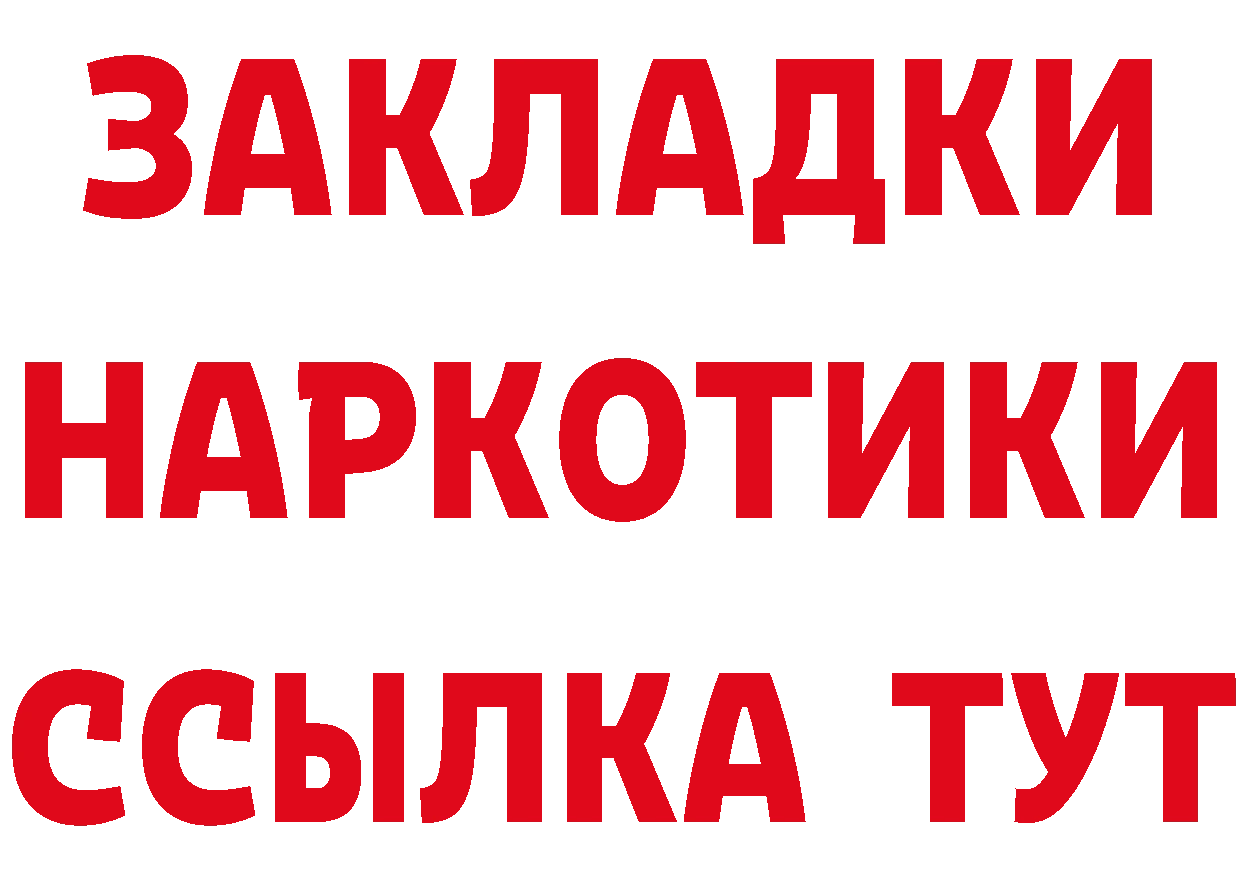 ЗАКЛАДКИ
НАРКОТИКИ
ССЫЛКА ТУТ